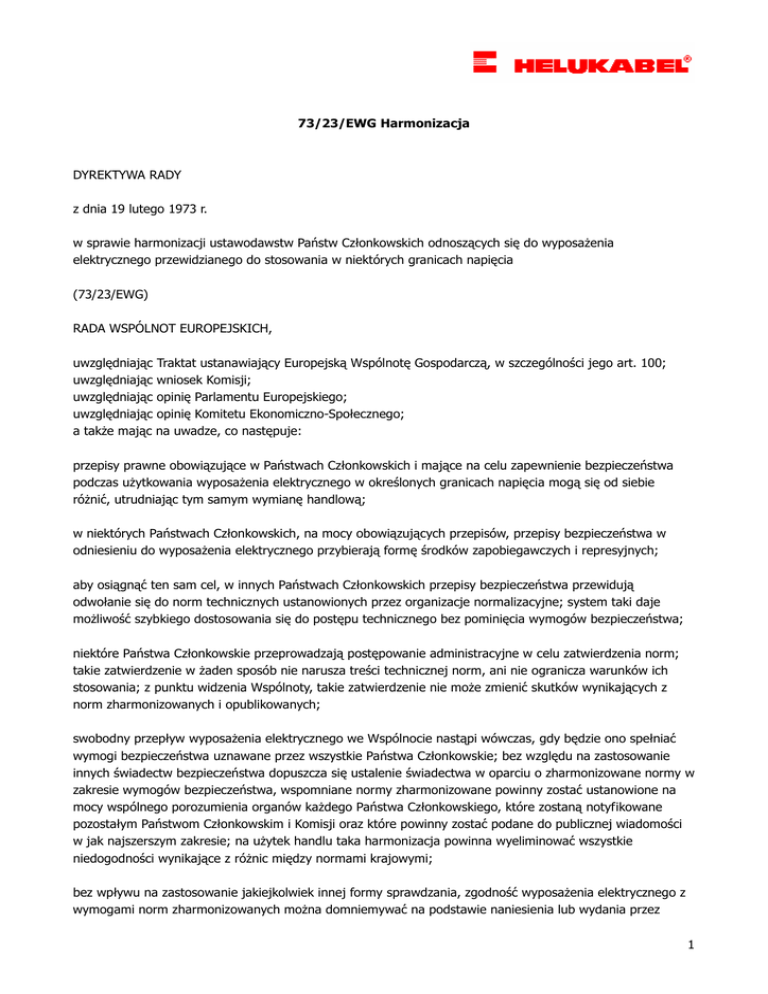 HELUKABEL®

73/23/EWG Harmonizacja

DYREKTYWA RADY

z dnia 19 lutego 1973 r.

w sprawie harmonizacji ustawodawstw Państw Członkowskich odnoszących się do wyposażenia elektrycznego przewidzianego do stosowania w niektórych granicach napięcia

(73/23/EWG)

RADA WSPÓLNOT EUROPEJSKICH,

uwzględniając Traktat ustanawiający Europejską Wspólnotę Gospodarczą, w szczególności jego art. 100;
uwzględniając wniosek Komisji;
uwzględniając opinię Parlamentu Europejskiego;
uwzględniając opinię Komitetu Ekonomiczno-Społecznego;
a także mając na uwadze, co następuje:

przepisy prawne obowiązujące w Państwach Członkowskich i mające na celu zapewnienie bezpieczeństwa podczas użytkowania wyposażenia elektrycznego w określonych granicach napięcia mogą się od siebie różnić, utrudniając tym samym wymianę handlową;

w niektórych Państwach Członkowskich, na mocy obowiązujących przepisów, przepisy bezpieczeństwa w odniesieniu do wyposażenia elektrycznego przybierają formę środków zapobiegawczych i represyjnych;

aby osiągnąć ten sam cel, w innych Państwach Członkowskich przepisy bezpieczeństwa przewidują odwołanie się do norm technicznych ustanowionych przez organizacje normalizacyjne; system taki daje możliwość szybkiego dostosowania się do postępu technicznego bez pominięcia wymogów bezpieczeństwa;

niektóre Państwa Członkowskie przeprowadzają postępowanie administracyjne w celu zatwierdzenia norm; takie zatwierdzenie w żaden sposób nie narusza treści technicznej norm, ani nie ogranicza warunków ich stosowania; z punktu widzenia Wspólnoty, takie zatwierdzenie nie może zmienić skutków wynikających z norm zharmonizowanych i opublikowanych;

swobodny przepływ wyposażenia elektrycznego we Wspólnocie nastąpi wówczas, gdy będzie ono spełniać wymogi bezpieczeństwa uznawane przez wszystkie Państwa Członkowskie; bez względu na zastosowanie innych świadectw bezpieczeństwa dopuszcza się ustalenie świadectwa w oparciu o zharmonizowane normy w zakresie wymogów bezpieczeństwa, wspomniane normy zharmonizowane powinny zostać ustanowione na mocy wspólnego porozumienia organów każdego Państwa Członkowskiego, które zostaną notyfikowane pozostałym Państwom Członkowskim i Komisji oraz które powinny zostać podane do publicznej wiadomości w jak najszerszym zakresie; na użytek handlu taka harmonizacja powinna wyeliminować wszystkie niedogodności wynikające z różnic między normami krajowymi;

bez wpływu na zastosowanie jakiejkolwiek innej formy sprawdzania, zgodność wyposażenia elektrycznego z wymogami norm zharmonizowanych można domniemywać na podstawie naniesienia lub wydania przez

1